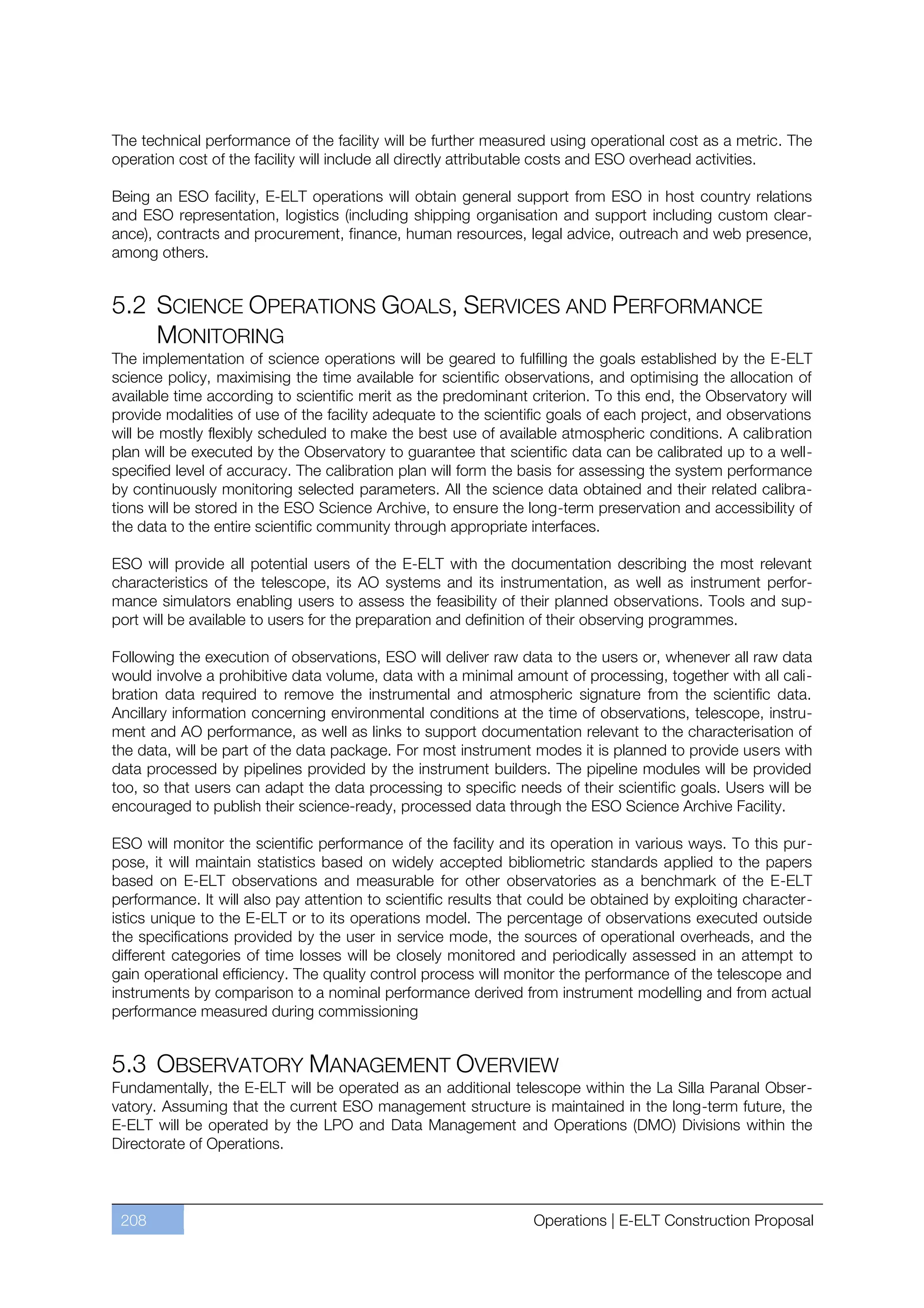 The technical performance of the facility will be further measured using operational cost as a metric. The operation cost of the facility will include all directly attributable costs and ESO overhead activities.

Being an ESO facility, E-ELT operations will obtain general support from ESO in host country relations and ESO representation, logistics (including shipping organisation and support including custom clearance), contracts and procurement, finance, human resources, legal advice, outreach and web presence, among others.

5.2 SCIENCE OPERATIONS GOALS, SERVICES AND PERFORMANCE MONITORING

The implementation of science operations will be geared to fulfilling the goals established by the E-ELT science policy, maximising the time available for scientific observations, and optimising the allocation of available time according to scientific merit as the predominant criterion. To this end, the Observatory will provide modalities of use of the facility adequate to the scientific goals of each project, and observations will be mostly flexibly scheduled to make the best use of available atmospheric conditions. A calibration plan will be executed by the Observatory to guarantee that scientific data can be calibrated up to a well-specified level of accuracy. The calibration plan will form the basis for assessing the system performance by continuously monitoring selected parameters. All the science data obtained and their related calibrations will be stored in the ESO Science Archive, to ensure the long-term preservation and accessibility of the data to the entire scientific community through appropriate interfaces.

ESO will provide all potential users of the E-ELT with the documentation describing the most relevant characteristics of the telescope, its AO systems and its instrumentation, as well as instrument performance simulators enabling users to assess the feasibility of their planned observations. Tools and support will be available to users for the preparation and definition of their observing programmes.

Following the execution of observations, ESO will deliver raw data to the users or, whenever all raw data would involve a prohibitive data volume, data with a minimal amount of processing, together with all calibration data required to remove the instrumental and atmospheric signature from the scientific data. Ancillary information concerning environmental conditions at the time of observations, telescope, instrument and AO performance, as well as links to support documentation relevant to the characterisation of the data, will be part of the data package. For most instrument modes it is planned to provide users with data processed by pipelines provided by the instrument builders. The pipeline modules will be provided too, so that users can adapt the data processing to specific needs of their scientific goals. Users will be encouraged to publish their science-ready, processed data through the ESO Science Archive Facility.

ESO will monitor the scientific performance of the facility and its operation in various ways. To this purpose, it will maintain statistics based on widely accepted bibliometric standards applied to the papers based on E-ELT observations and measurable for other observatories as a benchmark of the E-ELT performance. It will also pay attention to scientific results that could be obtained by exploiting characteristics unique to the E-ELT or to its operations model. The percentage of observations executed outside the specifications provided by the user in service mode, the sources of operational overheads, and the different categories of time losses will be closely monitored and periodically assessed in an attempt to gain operational efficiency. The quality control process will monitor the performance of the telescope and instruments by comparison to a nominal performance derived from instrument modelling and from actual performance measured during commissioning

5.3 OBSERVATORY MANAGEMENT OVERVIEW

Fundamentally, the E-ELT will be operated as an additional telescope within the La Silla Paranal Observatory. Assuming that the current ESO management structure is maintained in the long-term future, the E-ELT will be operated by the LPO and Data Management and Operations (DMO) Divisions within the Directorate of Operations.

208 Operations | E-ELT Construction Proposal